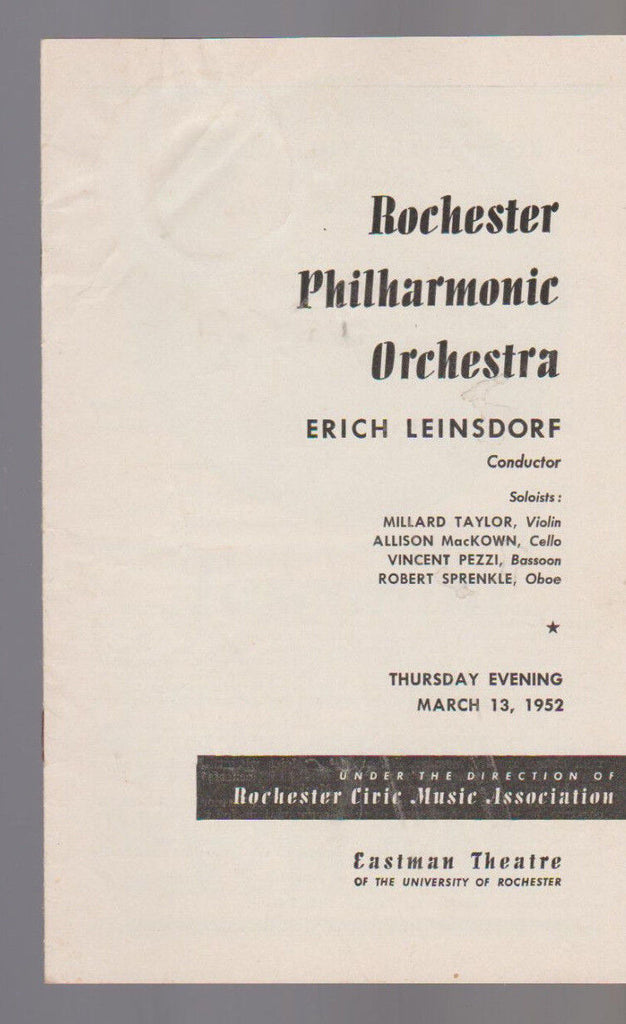 Rochester Philharmonic Orchestra

ERICH LEINSDORF
Conductor

Soloists:
MILLARD TAYLOR, Violin
ALLISON MacKOWN, Cello
VINCENT PEZZI, Bassoon
ROBERT SPRENKLE, Oboe

★

THURSDAY EVENING
MARCH 13, 1952

UNDER THE DIRECTION OF
Rochester Civic Music Association

Eastman Theatre
OF THE UNIVERSITY OF ROCHESTER